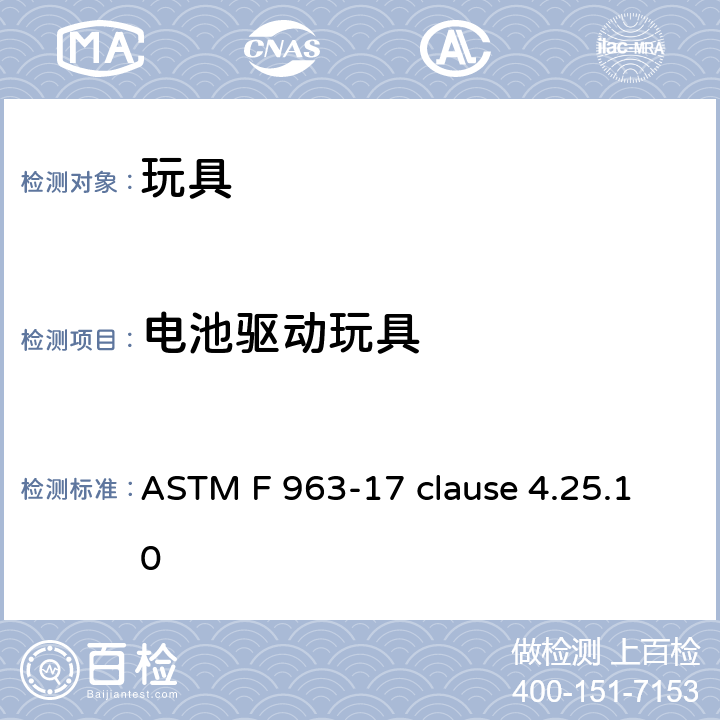 MA CNAS AL ilac-MRA

检测对象： 玩具

检测项目： 电池驱动玩具

检测标准： ASTM F 963-17 clause 4.25.10

百检
Baijiantest.com

做检测 上百检
400-151-7153